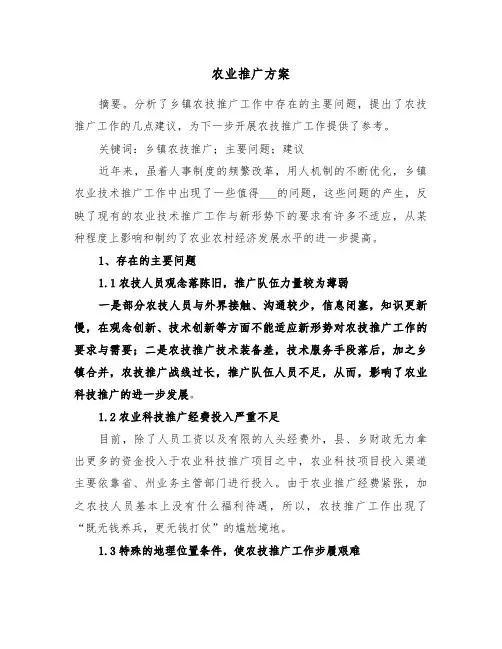 农业推广方案

摘要。分析了乡镇农技推广工作中存在的主要问题，提出了农技推广工作的几点建议，为下一步开展农技推广工作提供了参考。

关键词：乡镇农技推广；主要问题；建议

近年来，虽着人事制度的频繁改革，用人机制的不断优化，乡镇农业技术推广工作中出现了一些值得___的问题，这些问题的产生，反映了现有的农业技术推广工作与新形势下的要求有许多不适应，从某种程度上影响和制约了农业农村经济发展水平的进一步提高。

1、存在的主要问题

1.1 农技人员观念落陈旧，推广队伍力量较为薄弱

一是部分农技人员与外界接触、沟通较少，信息闭塞，知识更新慢，在观念创新、技术创新等方面不能适应新形势对农技推广工作的要求与需要；二是农技推广技术装备差，技术服务手段落后，加之乡镇合并，农技推广战线过长，推广队伍人员不足，从而，影响了农业科技推广的进一步发展。

1.2 农业科技推广经费投入严重不足

目前，除了人员工资以及有限的人头经费外，县、乡财政无力拿出更多的资金投入于农业科技推广项目之中，农业科技项目投入渠道主要依靠省、州业务主管部门进行投入。由于农业推广经费紧张，加之农技人员基本上没有什么福利待遇，所以，农技推广工作出现了“既无钱养兵，更无钱打仗”的尴尬境地。

1.3 特殊的地理位置条件，使农技推广工作步履艰难